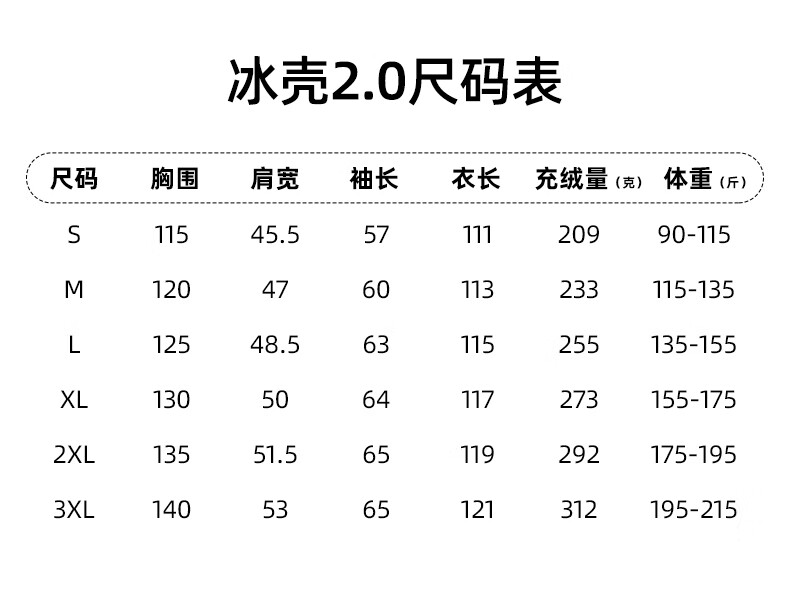 冰壳2.0尺码表

| 尺码 | 胸围 | 肩宽 | 袖长 | 衣长 | 充绒量（克） | 体重（斤） |
|---|---|---|---|---|---|---|
| S | 115 | 45.5 | 57 | 111 | 209 | 90-115 |
| M | 120 | 47 | 60 | 113 | 233 | 115-135 |
| L | 125 | 48.5 | 63 | 115 | 255 | 135-155 |
| XL | 130 | 50 | 64 | 117 | 273 | 155-175 |
| 2XL | 135 | 51.5 | 65 | 119 | 292 | 175-195 |
| 3XL | 140 | 53 | 65 | 121 | 312 | 195-215 |